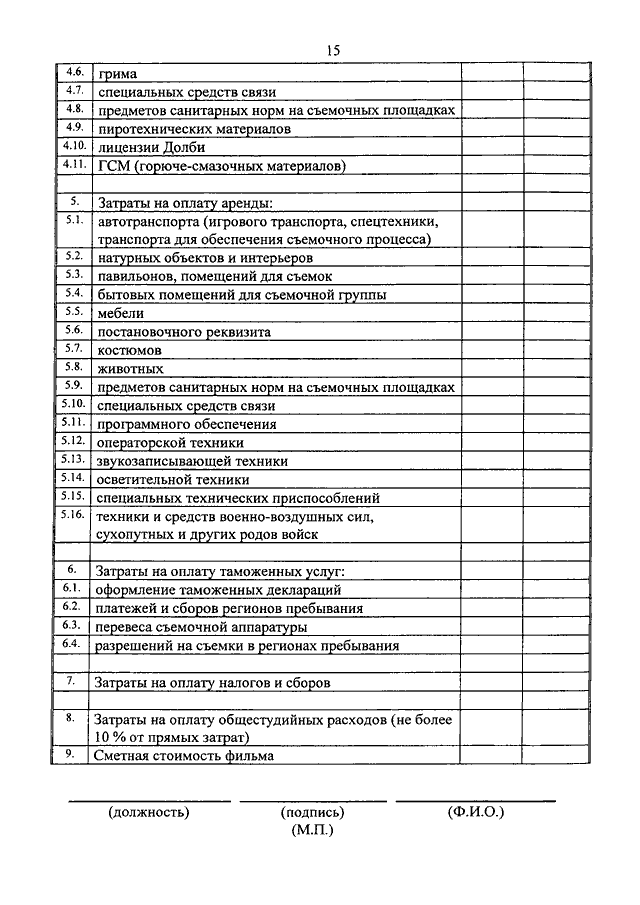 15

| | | | |
|---|---|---|---|
| 4.6. | грима | | |
| 4.7. | специальных средств связи | | |
| 4.8. | предметов санитарных норм на съемочных площадках | | |
| 4.9. | пиротехнических материалов | | |
| 4.10. | лицензии Долби | | |
| 4.11. | ГСМ (горюче-смазочных материалов) | | |
| | | | |
| 5. | Затраты на оплату аренды: | | |
| 5.1. | автотранспорта (игрового транспорта, спецтехники, транспорта для обеспечения съемочного процесса) | | |
| 5.2. | натурных объектов и интерьеров | | |
| 5.3. | павильонов, помещений для съемок | | |
| 5.4. | бытовых помещений для съемочной группы | | |
| 5.5. | мебели | | |
| 5.6. | постановочного реквизита | | |
| 5.7. | костюмов | | |
| 5.8. | животных | | |
| 5.9. | предметов санитарных норм на съемочных площадках | | |
| 5.10. | специальных средств связи | | |
| 5.11. | программного обеспечения | | |
| 5.12. | операторской техники | | |
| 5.13. | звукозаписывающей техники | | |
| 5.14. | осветительной техники | | |
| 5.15. | специальных технических приспособлений | | |
| 5.16. | техники и средств военно-воздушных сил, сухопутных и других родов войск | | |
| | | | |
| 6. | Затраты на оплату таможенных услуг: | | |
| 6.1. | оформление таможенных деклараций | | |
| 6.2. | платежей и сборов регионов пребывания | | |
| 6.3. | перевеса съемочной аппаратуры | | |
| 6.4. | разрешений на съемки в регионах пребывания | | |
| | | | |
| 7. | Затраты на оплату налогов и сборов | | |
| | | | |
| 8. | Затраты на оплату общестудийных расходов (не более 10 % от прямых затрат) | | |
| 9. | Сметная стоимость фильма | | |

(должность) (подпись) (Ф.И.О.)
(М.П.)